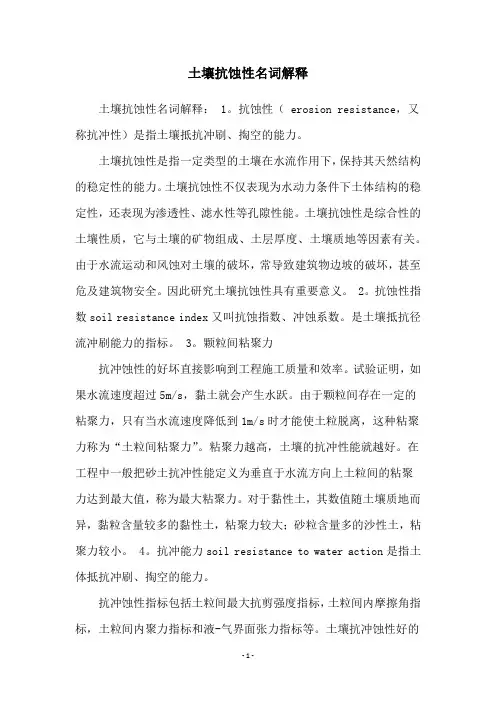 土壤抗蚀性名词解释

土壤抗蚀性名词解释： 1。抗蚀性（ erosion resistance，又称抗冲性）是指土壤抵抗冲刷、掏空的能力。

土壤抗蚀性是指一定类型的土壤在水流作用下，保持其天然结构的稳定性的能力。土壤抗蚀性不仅表现为水动力条件下土体结构的稳定性，还表现为渗透性、滤水性等孔隙性能。土壤抗蚀性是综合性的土壤性质，它与土壤的矿物组成、土层厚度、土壤质地等因素有关。由于水流运动和风蚀对土壤的破坏，常导致建筑物边坡的破坏，甚至危及建筑物安全。因此研究土壤抗蚀性具有重要意义。 2。抗蚀性指数 soil resistance index 又叫抗蚀指数、冲蚀系数。是土壤抵抗径流冲刷能力的指标。 3。颗粒间粘聚力

抗冲蚀性的好坏直接影响到工程施工质量和效率。试验证明，如果水流速度超过 5m/s，黏土就会产生水跃。由于颗粒间存在一定的粘聚力，只有当水流速度降低到 1m/s 时才能使土粒脱离，这种粘聚力称为“土粒间粘聚力”。粘聚力越高，土壤的抗冲性能就越好。在工程中一般把砂土抗冲性能定义为垂直于水流方向上土粒间的粘聚力达到最大值，称为最大粘聚力。对于黏性土，其数值随土壤质地而异，黏粒含量较多的黏性土，粘聚力较大；砂粒含量多的沙性土，粘聚力较小。 4。抗冲能力 soil resistance to water action 是指土体抵抗冲刷、掏空的能力。

抗冲蚀性指标包括土粒间最大抗剪强度指标，土粒间内摩擦角指标，土粒间内聚力指标和液-气界面张力指标等。土壤抗冲蚀性好的

-1-